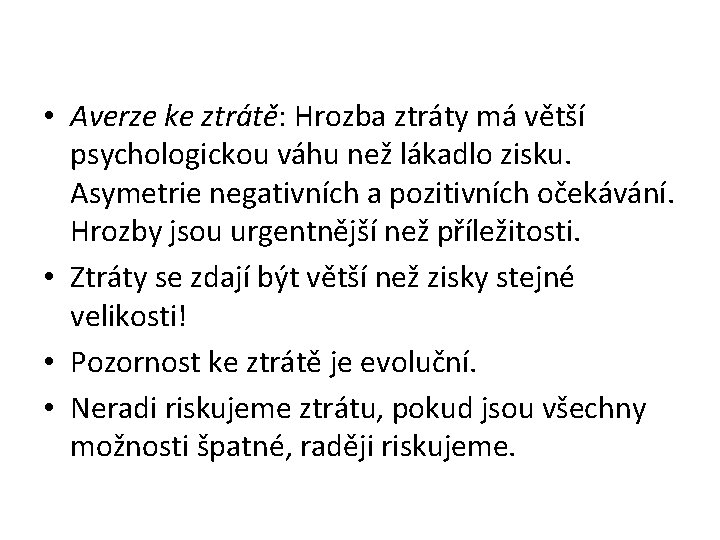 • Averze ke ztrátě: Hrozba ztráty má větší psychologickou váhu než lákadlo zisku. Asymetrie negativních a pozitivních očekávání. Hrozby jsou urgentnější než příležitosti.

• Ztráty se zdají být větší než zisky stejné velikosti!

• Pozornost ke ztrátě je evoluční.

• Neradi riskujeme ztrátu, pokud jsou všechny možnosti špatné, raději riskujeme.